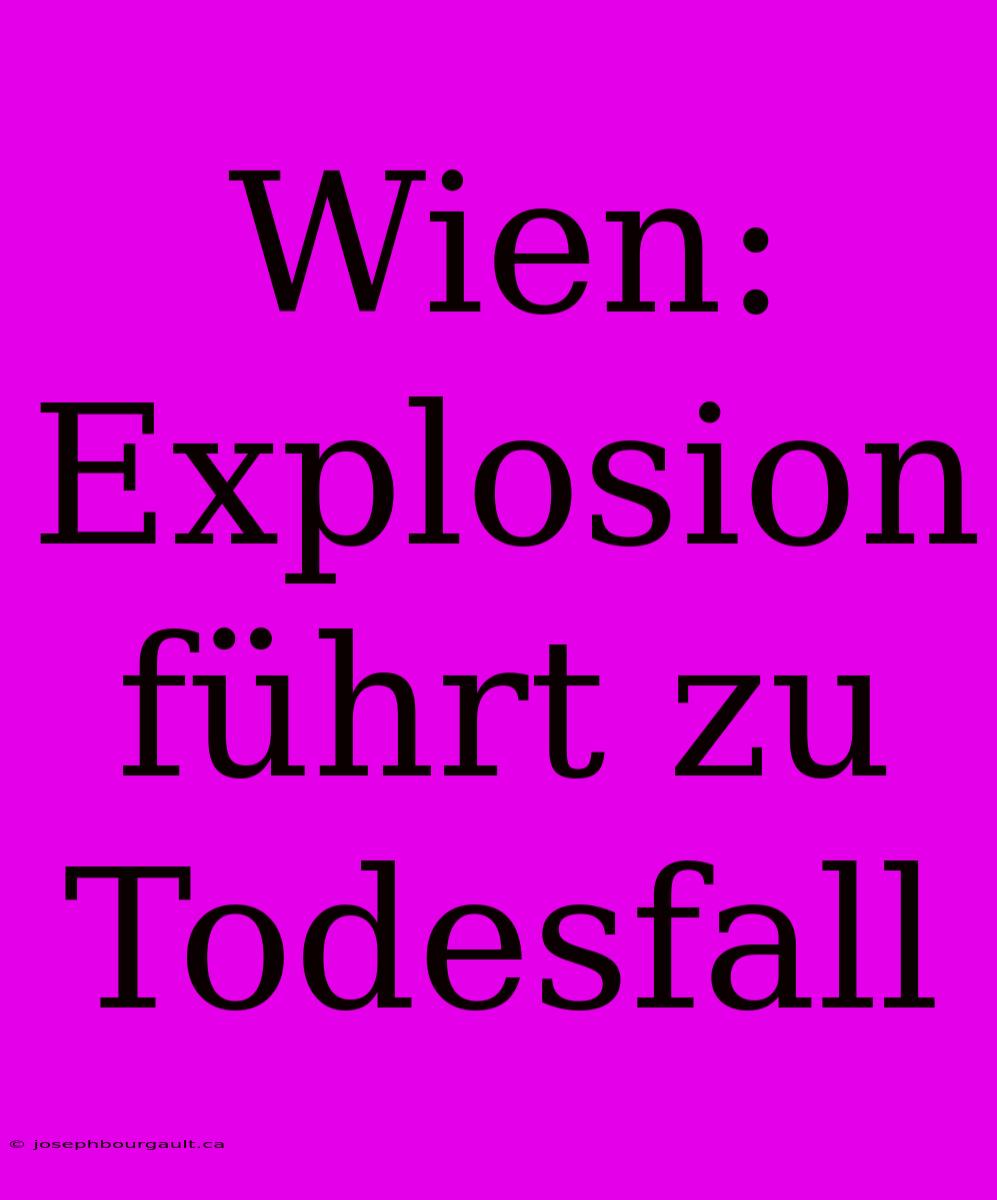 Wien: Explosion führt zu Todesfall

© josephbourgault.ca